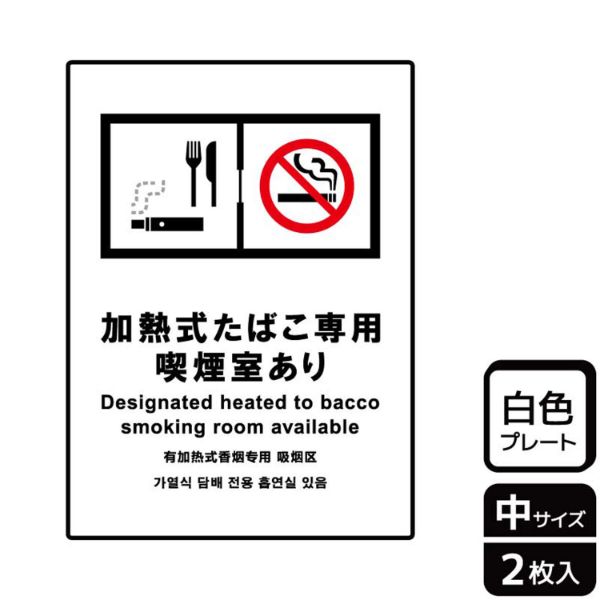 加熱式たばこ専用
喫煙室あり

Designated heated to bacco smoking room available

有加热式香烟专用 吸烟区

가열식 담배 전용 흡연실 있음

白色
プレート

中サイズ

2枚入